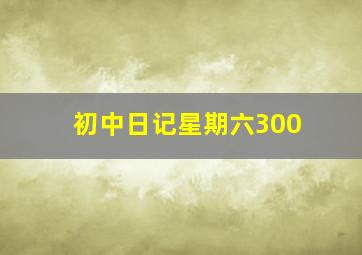 初中日记星期六300